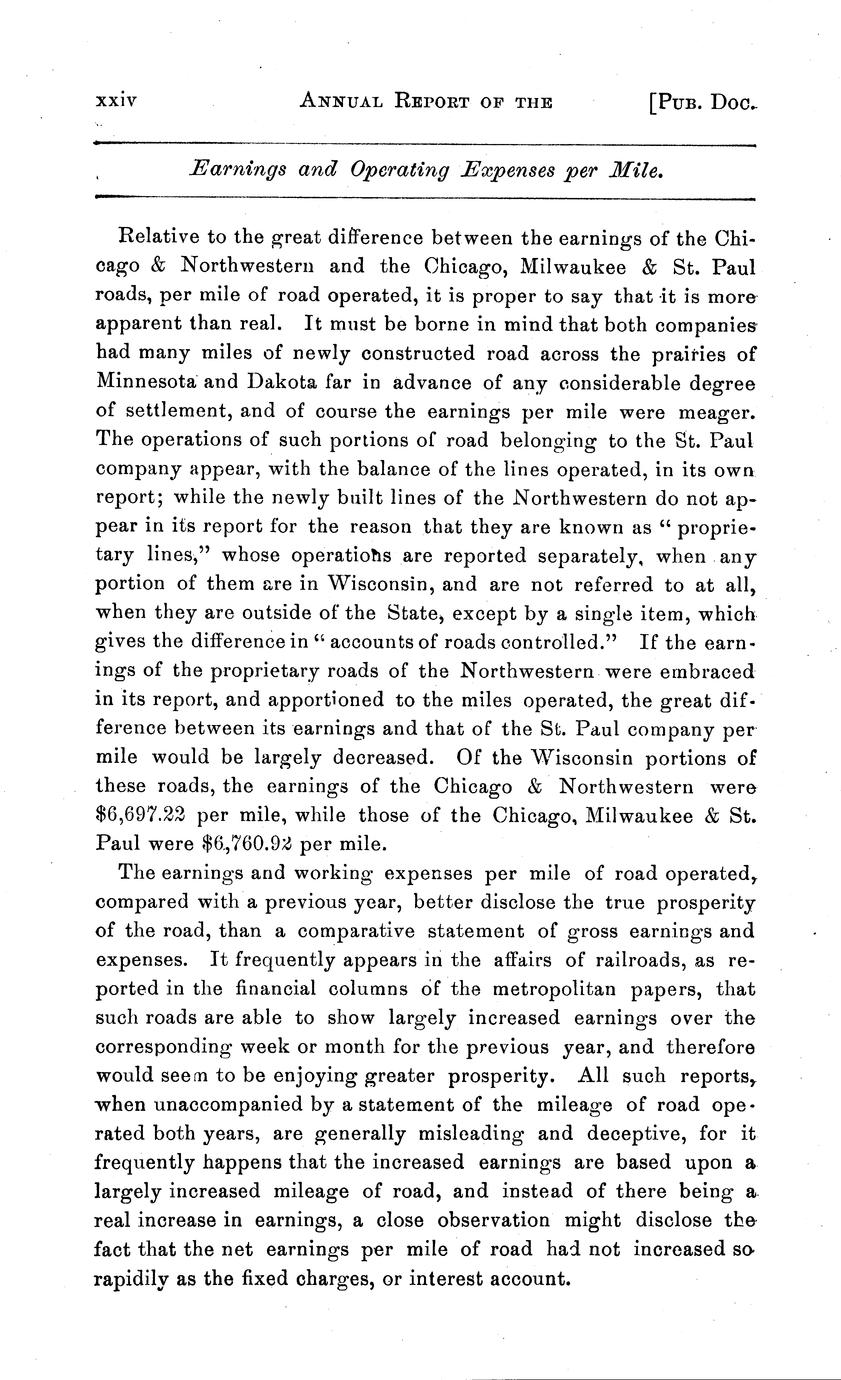 xxiv ANNUAL REPORT OF THE [PUB. DOC.

Earnings and Operating Expenses per Mile.

Relative to the great difference between the earnings of the Chicago & Northwestern and the Chicago, Milwaukee & St. Paul roads, per mile of road operated, it is proper to say that it is more apparent than real. It must be borne in mind that both companies had many miles of newly constructed road across the prairies of Minnesota and Dakota far in advance of any considerable degree of settlement, and of course the earnings per mile were meager. The operations of such portions of road belonging to the St. Paul company appear, with the balance of the lines operated, in its own report; while the newly built lines of the Northwestern do not appear in its report for the reason that they are known as "proprietary lines," whose operations are reported separately, when any portion of them are in Wisconsin, and are not referred to at all, when they are outside of the State, except by a single item, which gives the difference in "accounts of roads controlled." If the earnings of the proprietary roads of the Northwestern were embraced in its report, and apportioned to the miles operated, the great difference between its earnings and that of the St. Paul company per mile would be largely decreased. Of the Wisconsin portions of these roads, the earnings of the Chicago & Northwestern were $6,697.22 per mile, while those of the Chicago, Milwaukee & St. Paul were $6,760.92 per mile.

The earnings and working expenses per mile of road operated, compared with a previous year, better disclose the true prosperity of the road, than a comparative statement of gross earnings and expenses. It frequently appears in the affairs of railroads, as reported in the financial columns of the metropolitan papers, that such roads are able to show largely increased earnings over the corresponding week or month for the previous year, and therefore would seem to be enjoying greater prosperity. All such reports, when unaccompanied by a statement of the mileage of road operated both years, are generally misleading and deceptive, for it frequently happens that the increased earnings are based upon a largely increased mileage of road, and instead of there being a real increase in earnings, a close observation might disclose the fact that the net earnings per mile of road had not increased so rapidily as the fixed charges, or interest account.